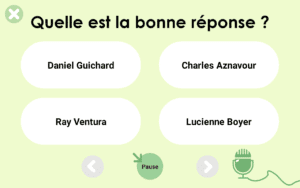 Quelle est la bonne réponse ?

Daniel Guichard

Charles Aznavour

Ray Ventura

Lucienne Boyer

Pause